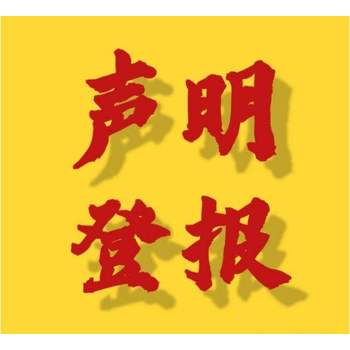 声明
登报